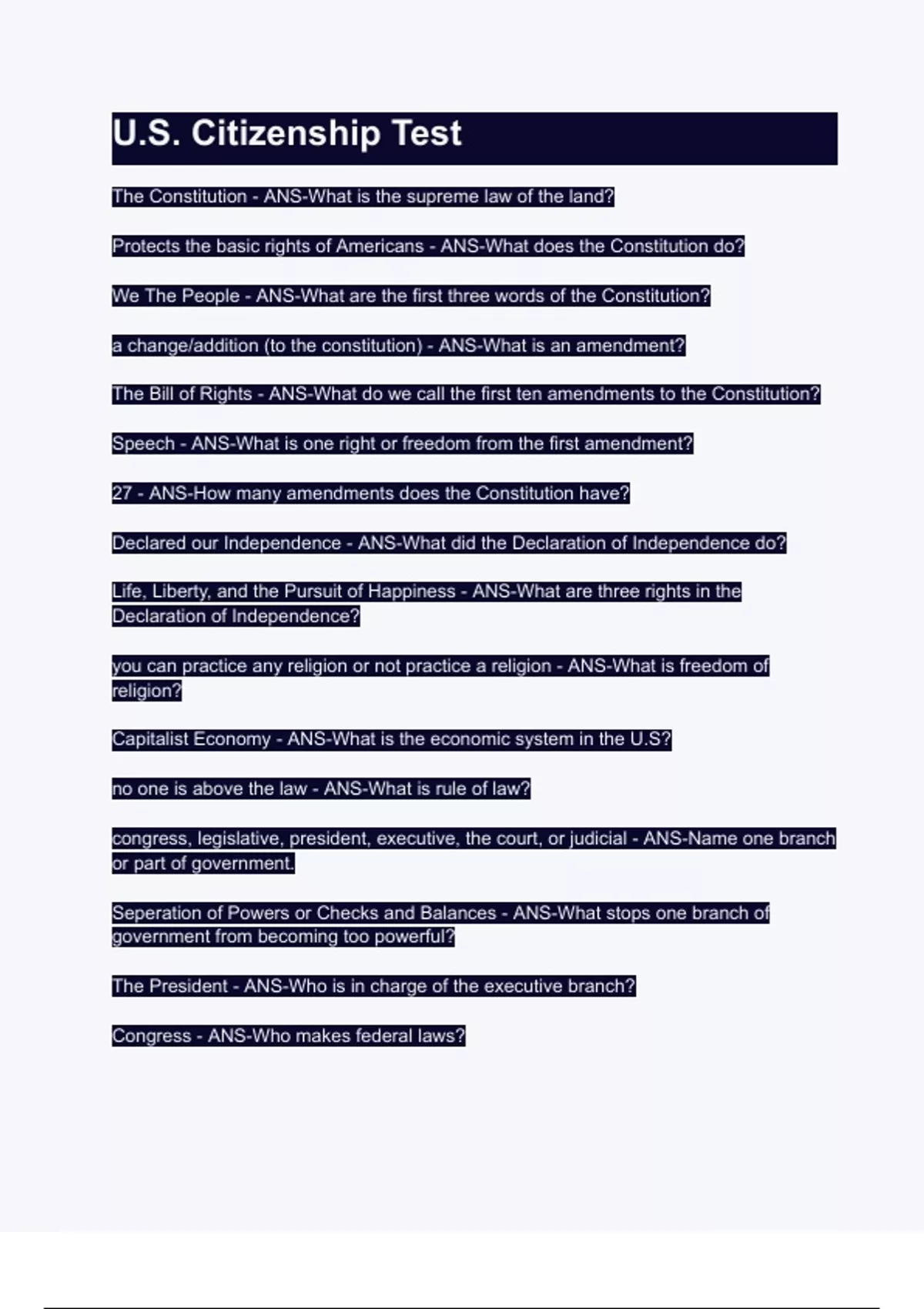 U.S. Citizenship Test

The Constitution - ANS-What is the supreme law of the land?

Protects the basic rights of Americans - ANS-What does the Constitution do?

We The People - ANS-What are the first three words of the Constitution?

a change/addition (to the constitution) - ANS-What is an amendment?

The Bill of Rights - ANS-What do we call the first ten amendments to the Constitution?

Speech - ANS-What is one right or freedom from the first amendment?

27 - ANS-How many amendments does the Constitution have?

Declared our Independence - ANS-What did the Declaration of Independence do?

Life, Liberty, and the Pursuit of Happiness - ANS-What are three rights in the Declaration of Independence?

you can practice any religion or not practice a religion - ANS-What is freedom of religion?

Capitalist Economy - ANS-What is the economic system in the U.S?

no one is above the law - ANS-What is rule of law?

congress, legislative, president, executive, the court, or judicial - ANS-Name one branch or part of government.

Seperation of Powers or Checks and Balances - ANS-What stops one branch of government from becoming too powerful?

The President - ANS-Who is in charge of the executive branch?

Congress - ANS-Who makes federal laws?